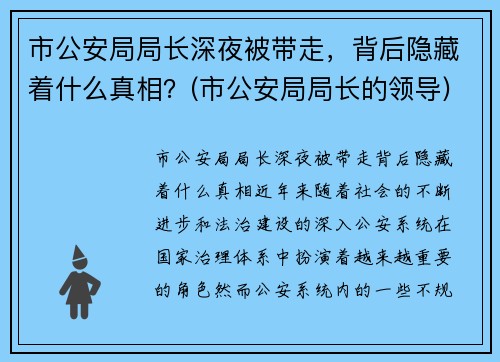 市公安局局长深夜被带走，背后隐藏着什么真相？(市公安局局长的领导)

市公安局局长深夜被带走背后隐藏着什么真相近年来随着社会的不断进步和法治建设的深入公安系统在国家治理体系中扮演着越来越重要的角色然而公安系统内的一些不规